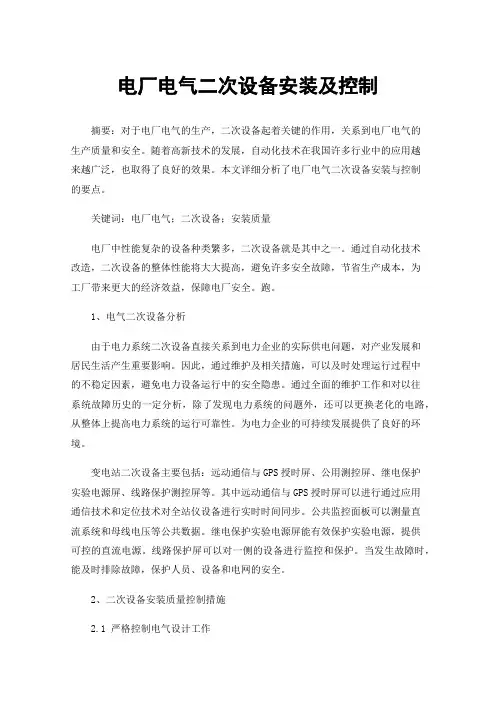 电厂电气二次设备安装及控制

摘要：对于电厂电气的生产，二次设备起着关键的作用，关系到电厂电气的生产质量和安全。随着高新技术的发展，自动化技术在我国许多行业中的应用越来越广泛，也取得了良好的效果。本文详细分析了电厂电气二次设备安装与控制的要点。

关键词：电厂电气；二次设备；安装质量

电厂中性能复杂的设备种类繁多，二次设备就是其中之一。通过自动化技术改造，二次设备的整体性能将大大提高，避免许多安全故障，节省生产成本，为工厂带来更大的经济效益，保障电厂安全。跑。

1、电气二次设备分析

由于电力系统二次设备直接关系到电力企业的实际供电问题，对产业发展和居民生活产生重要影响。因此，通过维护及相关措施，可以及时处理运行过程中的不稳定因素，避免电力设备运行中的安全隐患。通过全面的维护工作和对以往系统故障历史的一定分析，除了发现电力系统的问题外，还可以更换老化的电路，从整体上提高电力系统的运行可靠性。为电力企业的可持续发展提供了良好的环境。

变电站二次设备主要包括：远动通信与GPS授时屏、公用测控屏、继电保护实验电源屏、线路保护测控屏等。其中远动通信与GPS授时屏可以进行通过应用通信技术和定位技术对全站仪设备进行实时时间同步。公共监控面板可以测量直流系统和母线电压等公共数据。继电保护实验电源屏能有效保护实验电源，提供可控的直流电源。线路保护屏可以对一侧的设备进行监控和保护。当发生故障时，能及时排除故障，保护人员、设备和电网的安全。

2、二次设备安装质量控制措施

2.1 严格控制电气设计工作